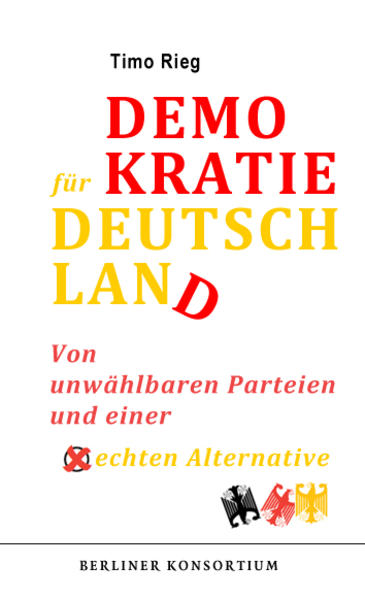 Timo Rieg

DEMO
für KRATIE
DEUTSCH
LAND

Von unwählbaren Parteien und einer
echten Alternative

BERLINER KONSORTIUM